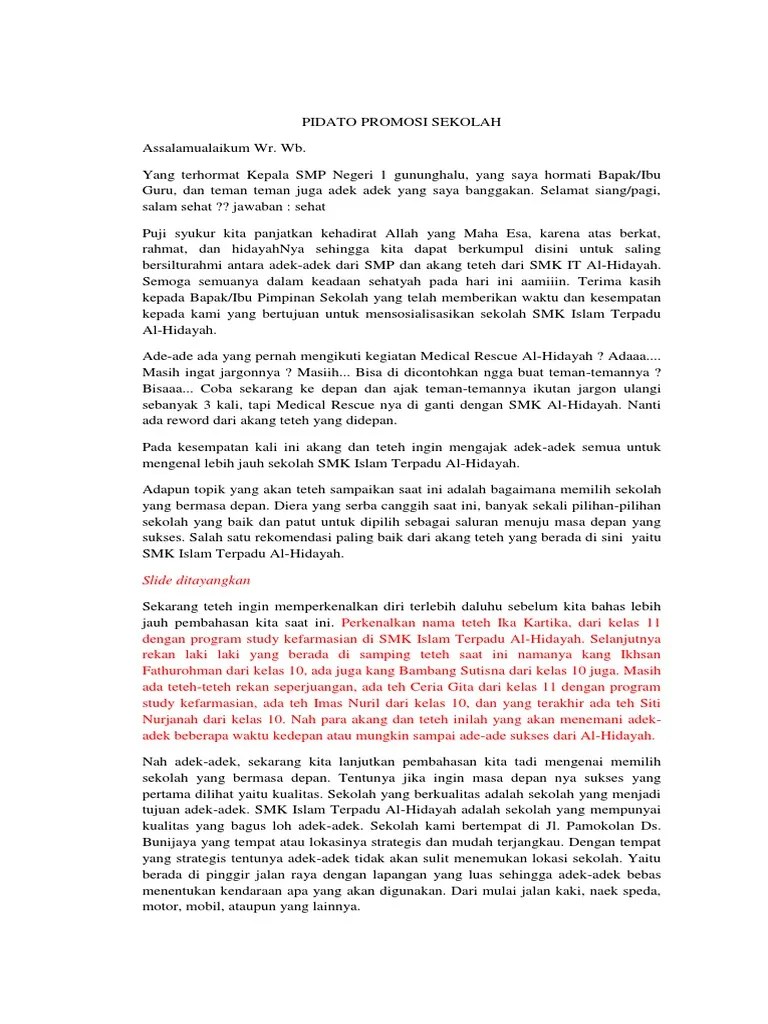 PIDATO PROMOSI SEKOLAH

Assalamualaikum Wr. Wb.

Yang terhormat Kepala SMP Negeri 1 gununghalu, yang saya hormati Bapak/Ibu Guru, dan teman teman juga adek adek yang saya banggakan. Selamat siang/pagi, salam sehat ?? jawaban : sehat

Puji syukur kita panjatkan kehadirat Allah yang Maha Esa, karena atas berkat, rahmat, dan hidayahNya sehingga kita dapat berkumpul disini untuk saling bersilturahmi antara adek-adek dari SMP dan akang teteh dari SMK IT Al-Hidayah. Semoga semuanya dalam keadaan sehatyah pada hari ini aamiiin. Terima kasih kepada Bapak/Ibu Pimpinan Sekolah yang telah memberikan waktu dan kesempatan kepada kami yang bertujuan untuk mensosialisasikan sekolah SMK Islam Terpadu Al-Hidayah.

Ade-ade ada yang pernah mengikuti kegiatan Medical Rescue Al-Hidayah ? Adaaa.... Masih ingat jargonnya ? Masiih... Bisa di dicontohkan ngga buat teman-temannya ? Bisaaa... Coba sekarang ke depan dan ajak teman-temannya ikutan jargon ulangi sebanyak 3 kali, tapi Medical Rescue nya di ganti dengan SMK Al-Hidayah. Nanti ada reword dari akang teteh yang didepan.

Pada kesempatan kali ini akang dan teteh ingin mengajak adek-adek semua untuk mengenal lebih jauh sekolah SMK Islam Terpadu Al-Hidayah.

Adapun topik yang akan teteh sampaikan saat ini adalah bagaimana memilih sekolah yang bermasa depan. Diera yang serba canggih saat ini, banyak sekali pilihan-pilihan sekolah yang baik dan patut untuk dipilih sebagai saluran menuju masa depan yang sukses. Salah satu rekomendasi paling baik dari akang teteh yang berada di sini yaitu SMK Islam Terpadu Al-Hidayah.

Slide ditayangkan

Sekarang teteh ingin memperkenalkan diri terlebih daluhu sebelum kita bahas lebih jauh pembahasan kita saat ini. Perkenalkan nama teteh Ika Kartika, dari kelas 11 dengan program study kefarmasian di SMK Islam Terpadu Al-Hidayah. Selanjutnya rekan laki laki yang berada di samping teteh saat ini namanya kang Ikhsan Fathurohman dari kelas 10, ada juga kang Bambang Sutisna dari kelas 10 juga. Masih ada teteh-teteh rekan seperjuangan, ada teh Ceria Gita dari kelas 11 dengan program study kefarmasian, ada teh Imas Nuril dari kelas 10, dan yang terakhir ada teh Siti Nurjanah dari kelas 10. Nah para akang dan teteh inilah yang akan menemani adek-adek beberapa waktu kedepan atau mungkin sampai ade-ade sukses dari Al-Hidayah.

Nah adek-adek, sekarang kita lanjutkan pembahasan kita tadi mengenai memilih sekolah yang bermasa depan. Tentunya jika ingin masa depan nya sukses yang pertama dilihat yaitu kualitas. Sekolah yang berkualitas adalah sekolah yang menjadi tujuan adek-adek. SMK Islam Terpadu Al-Hidayah adalah sekolah yang mempunyai kualitas yang bagus loh adek-adek. Sekolah kami bertempat di Jl. Pamokolan Ds. Bunijaya yang tempat atau lokasinya strategis dan mudah terjangkau. Dengan tempat yang strategis tentunya adek-adek tidak akan sulit menemukan lokasi sekolah. Yaitu berada di pinggir jalan raya dengan lapangan yang luas sehingga adek-adek bebas menentukan kendaraan apa yang akan digunakan. Dari mulai jalan kaki, naek speda, motor, mobil, ataupun yang lainnya.